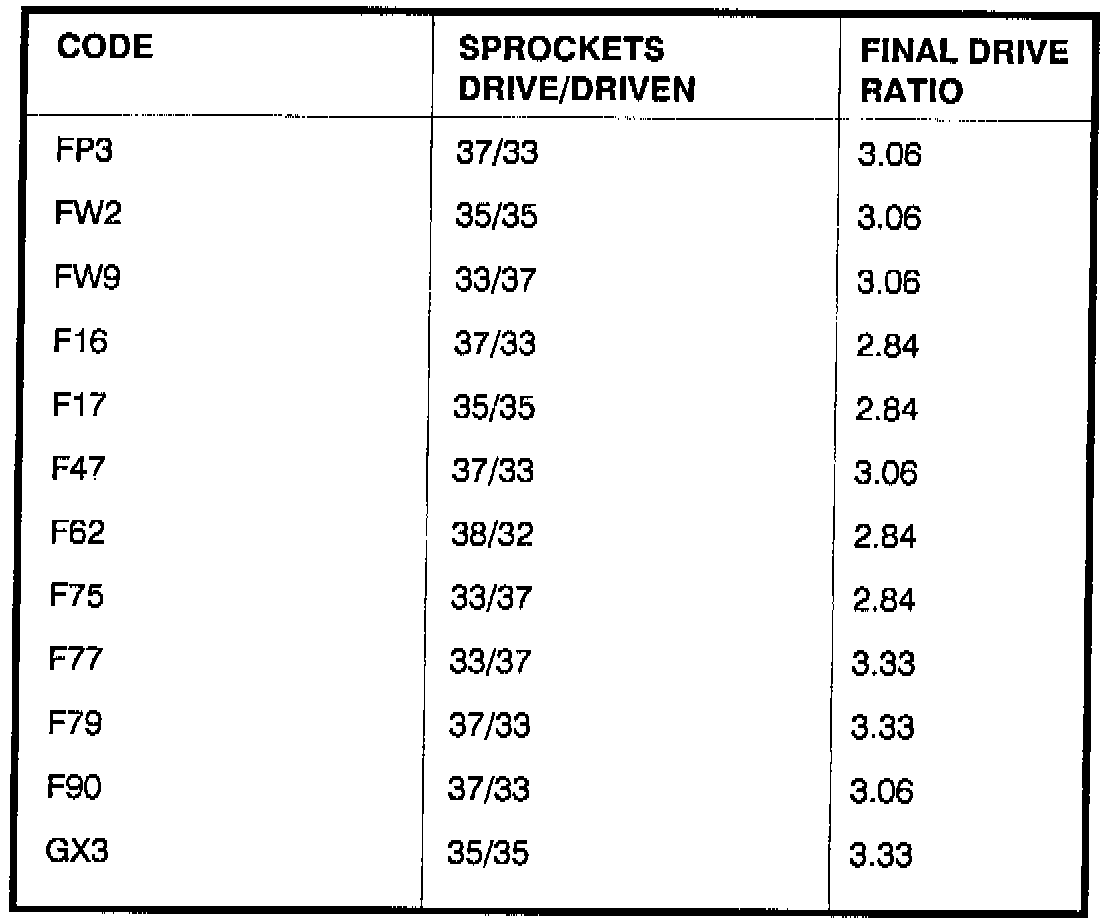 | CODE | SPROCKETS DRIVE/DRIVEN | FINAL DRIVE RATIO |
|---|---|---|
| FP3 | 37/33 | 3.06 |
| FW2 | 35/35 | 3.06 |
| FW9 | 33/37 | 3.06 |
| F16 | 37/33 | 2.84 |
| F17 | 35/35 | 2.84 |
| F47 | 37/33 | 3.06 |
| F62 | 38/32 | 2.84 |
| F75 | 33/37 | 2.84 |
| F77 | 33/37 | 3.33 |
| F79 | 37/33 | 3.33 |
| F90 | 37/33 | 3.06 |
| GX3 | 35/35 | 3.33 |